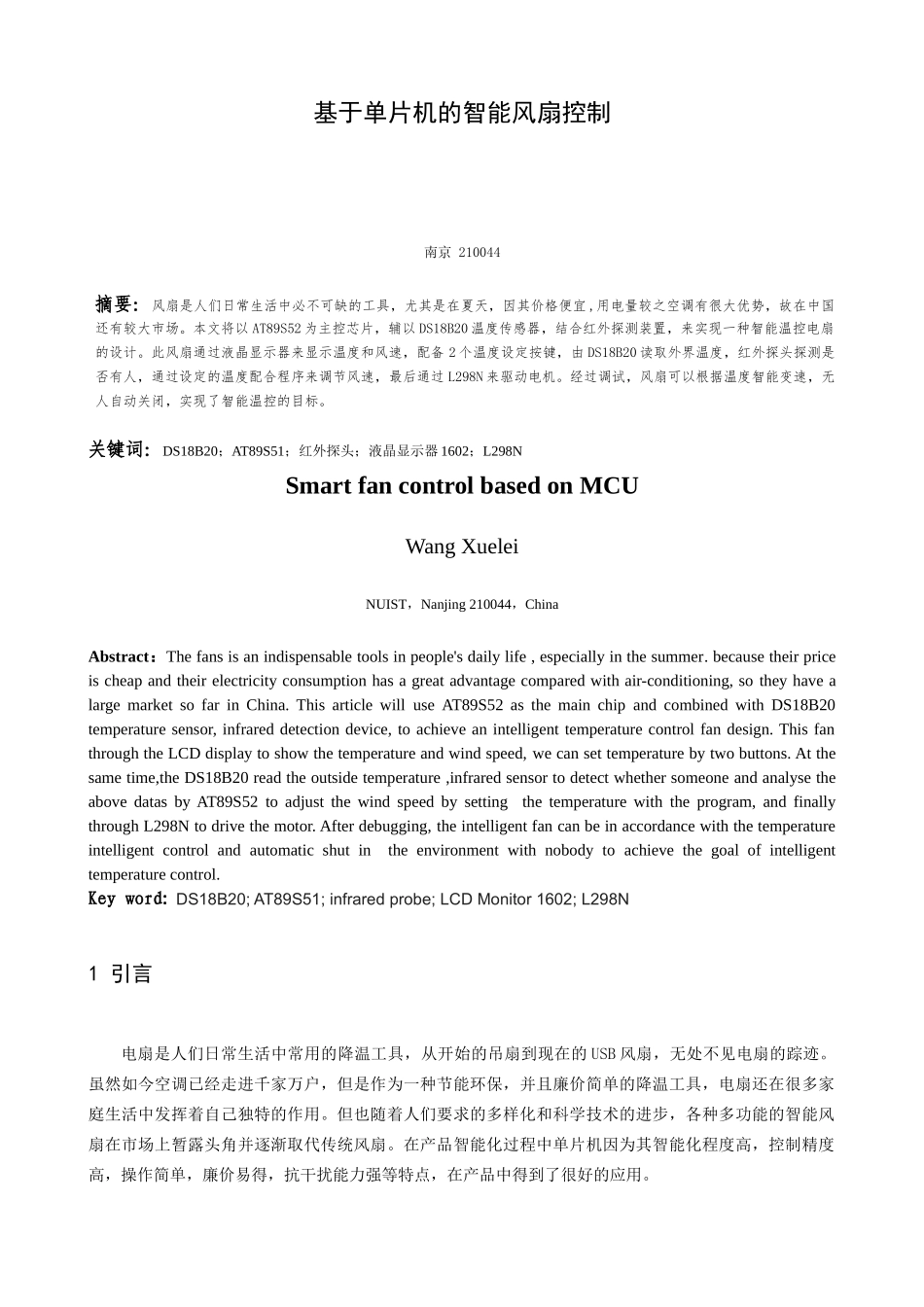 基于单片机的智能风扇控制

南京 210044

摘要：风扇是人们日常生活中必不可缺的工具，尤其是在夏天，因其价格便宜,用电量较之空调有很大优势，故在中国还有较大市场。本文将以AT89S52为主控芯片，辅以DS18B20温度传感器，结合红外探测装置，来实现一种智能温控电扇的设计。此风扇通过液晶显示器来显示温度和风速，配备2个温度设定按键，由DS18B20读取外界温度，红外探头探测是否有人，通过设定的温度配合程序来调节风速，最后通过L298N来驱动电机。经过调试，风扇可以根据温度智能变速，无人自动关闭，实现了智能温控的目标。

关键词：DS18B20；AT89S51；红外探头；液晶显示器1602；L298N

Smart fan control based on MCU

Wang Xuelei

NUIST，Nanjing 210044，China

Abstract：The fans is an indispensable tools in people's daily life , especially in the summer. because their price is cheap and their electricity consumption has a great advantage compared with air-conditioning, so they have a large market so far in China. This article will use AT89S52 as the main chip and combined with DS18B20 temperature sensor, infrared detection device, to achieve an intelligent temperature control fan design. This fan through the LCD display to show the temperature and wind speed, we can set temperature by two buttons. At the same time,the DS18B20 read the outside temperature ,infrared sensor to detect whether someone and analyse the above datas by AT89S52 to adjust the wind speed by setting the temperature with the program, and finally through L298N to drive the motor. After debugging, the intelligent fan can be in accordance with the temperature intelligent control and automatic shut in the environment with nobody to achieve the goal of intelligent temperature control.

Key word: DS18B20; AT89S51; infrared probe; LCD Monitor 1602; L298N

1 引言

电扇是人们日常生活中常用的降温工具，从开始的吊扇到现在的USB风扇，无处不见电扇的踪迹。虽然如今空调已经走进千家万户，但是作为一种节能环保，并且廉价简单的降温工具，电扇还在很多家庭生活中发挥着自己独特的作用。但也随着人们要求的多样化和科学技术的进步，各种多功能的智能风扇在市场上暂露头角并逐渐取代传统风扇。在产品智能化过程中单片机因为其智能化程度高，控制精度高，操作简单，廉价易得，抗干扰能力强等特点，在产品中得到了很好的应用。